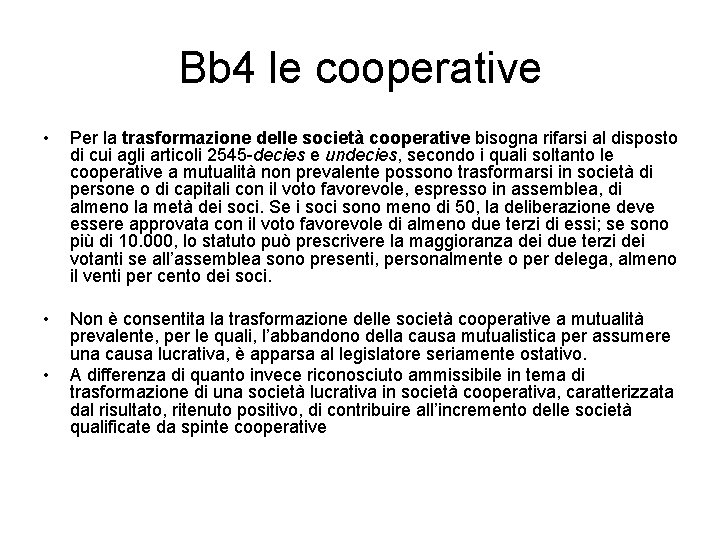 Bb4 le cooperative

• Per la trasformazione delle società cooperative bisogna rifarsi al disposto di cui agli articoli 2545-decies e undecies, secondo i quali soltanto le cooperative a mutualità non prevalente possono trasformarsi in società di persone o di capitali con il voto favorevole, espresso in assemblea, di almeno la metà dei soci. Se i soci sono meno di 50, la deliberazione deve essere approvata con il voto favorevole di almeno due terzi di essi; se sono più di 10.000, lo statuto può prescrivere la maggioranza dei due terzi dei votanti se all'assemblea sono presenti, personalmente o per delega, almeno il venti per cento dei soci.

• Non è consentita la trasformazione delle società cooperative a mutualità prevalente, per le quali, l'abbandono della causa mutualistica per assumere una causa lucrativa, è apparsa al legislatore seriamente ostativo.

• A differenza di quanto invece riconosciuto ammissibile in tema di trasformazione di una società lucrativa in società cooperativa, caratterizzata dal risultato, ritenuto positivo, di contribuire all'incremento delle società qualificate da spinte cooperative